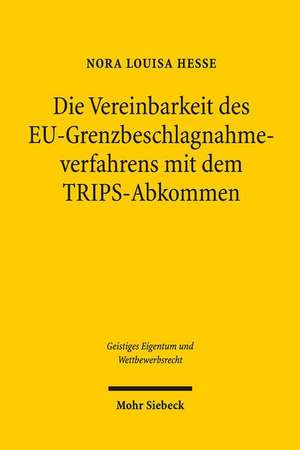 NORA LOUISA HESSE

Die Vereinbarkeit des EU-Grenzbeschlagnahmeverfahrens mit dem TRIPS-Abkommen

Geistiges Eigentum und Wettbewerbsrecht

Mohr Siebeck